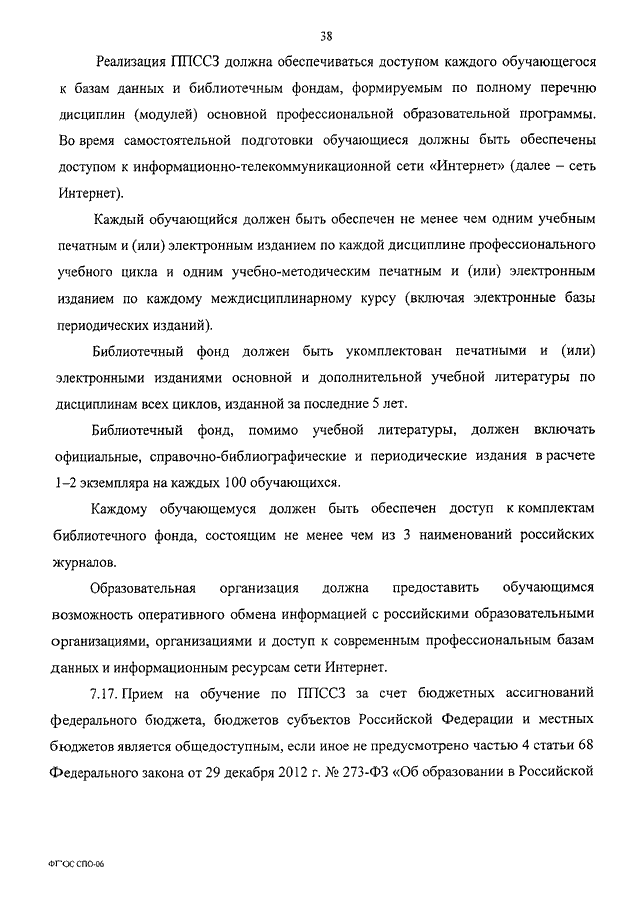 38

Реализация ППССЗ должна обеспечиваться доступом каждого обучающегося к базам данных и библиотечным фондам, формируемым по полному перечню дисциплин (модулей) основной профессиональной образовательной программы. Во время самостоятельной подготовки обучающиеся должны быть обеспечены доступом к информационно-телекоммуникационной сети «Интернет» (далее – сеть Интернет).

Каждый обучающийся должен быть обеспечен не менее чем одним учебным печатным и (или) электронным изданием по каждой дисциплине профессионального учебного цикла и одним учебно-методическим печатным и (или) электронным изданием по каждому междисциплинарному курсу (включая электронные базы периодических изданий).

Библиотечный фонд должен быть укомплектован печатными и (или) электронными изданиями основной и дополнительной учебной литературы по дисциплинам всех циклов, изданной за последние 5 лет.

Библиотечный фонд, помимо учебной литературы, должен включать официальные, справочно-библиографические и периодические издания в расчете 1–2 экземпляра на каждых 100 обучающихся.

Каждому обучающемуся должен быть обеспечен доступ к комплектам библиотечного фонда, состоящим не менее чем из 3 наименований российских журналов.

Образовательная организация должна предоставить обучающимся возможность оперативного обмена информацией с российскими образовательными организациями, организациями и доступ к современным профессиональным базам данных и информационным ресурсам сети Интернет.

7.17. Прием на обучение по ППССЗ за счет бюджетных ассигнований федерального бюджета, бюджетов субъектов Российской Федерации и местных бюджетов является общедоступным, если иное не предусмотрено частью 4 статьи 68 Федерального закона от 29 декабря 2012 г. № 273-ФЗ «Об образовании в Российской

ФГОС СПО-06